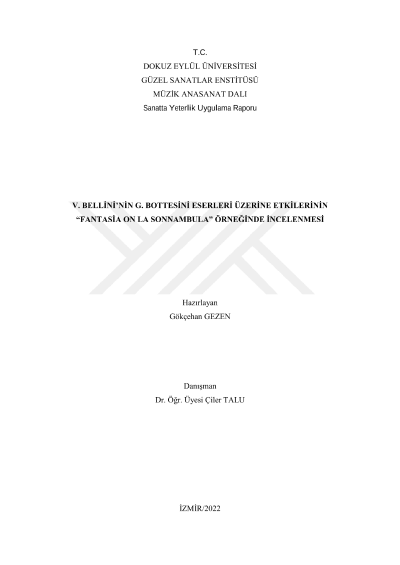 T.C.
DOKUZ EYLÜL ÜNİVERSİTESİ
GÜZEL SANATLAR ENSTİTÜSÜ
MÜZİK ANASANAT DALI
Sanatta Yeterlik Uygulama Raporu

V. BELLİNİ'NİN G. BOTTESİNİ ESERLERİ ÜZERİNE ETKİLERİNİN "FANTASİA ON LA SONNAMBULA" ÖRNEĞİNDE İNCELENMESİ

Hazırlayan
Gökçehan GEZEN

Danışman
Dr. Öğr. Üyesi Çiler TALU

İZMİR/2022